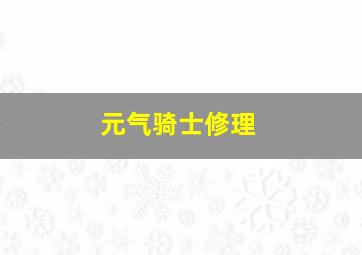 元气骑士修理